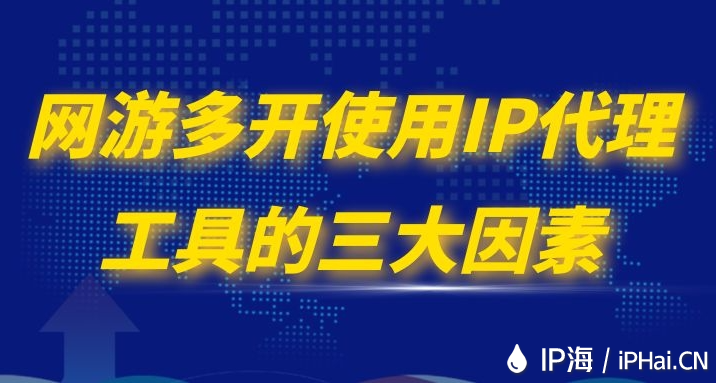 网游多开使用IP代理工具的三大因素

IP海 / iPHai.CN